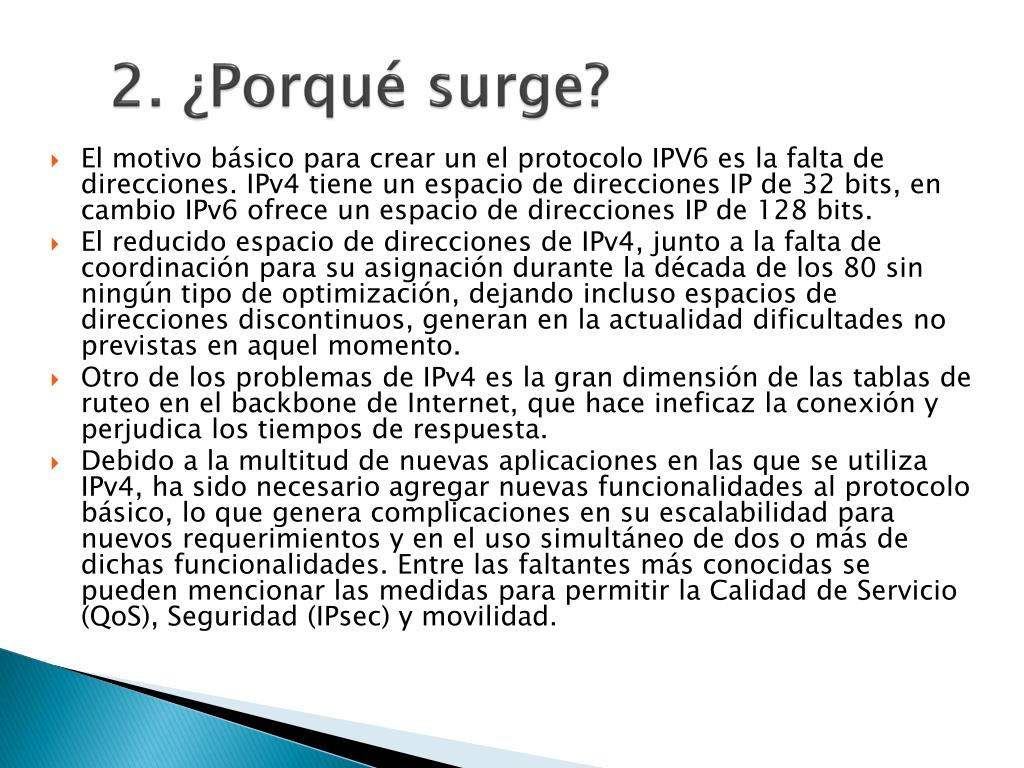 2. ¿Porqué surge?

El motivo básico para crear un el protocolo IPV6 es la falta de direcciones. IPv4 tiene un espacio de direcciones IP de 32 bits, en cambio IPv6 ofrece un espacio de direcciones IP de 128 bits.

El reducido espacio de direcciones de IPv4, junto a la falta de coordinación para su asignación durante la década de los 80 sin ningún tipo de optimización, dejando incluso espacios de direcciones discontinuos, generan en la actualidad dificultades no previstas en aquel momento.

Otro de los problemas de IPv4 es la gran dimensión de las tablas de ruteo en el backbone de Internet, que hace ineficaz la conexión y perjudica los tiempos de respuesta.

Debido a la multitud de nuevas aplicaciones en las que se utiliza IPv4, ha sido necesario agregar nuevas funcionalidades al protocolo básico, lo que genera complicaciones en su escalabilidad para nuevos requerimientos y en el uso simultáneo de dos o más de dichas funcionalidades. Entre las faltantes más conocidas se pueden mencionar las medidas para permitir la Calidad de Servicio (QoS), Seguridad (IPsec) y movilidad.